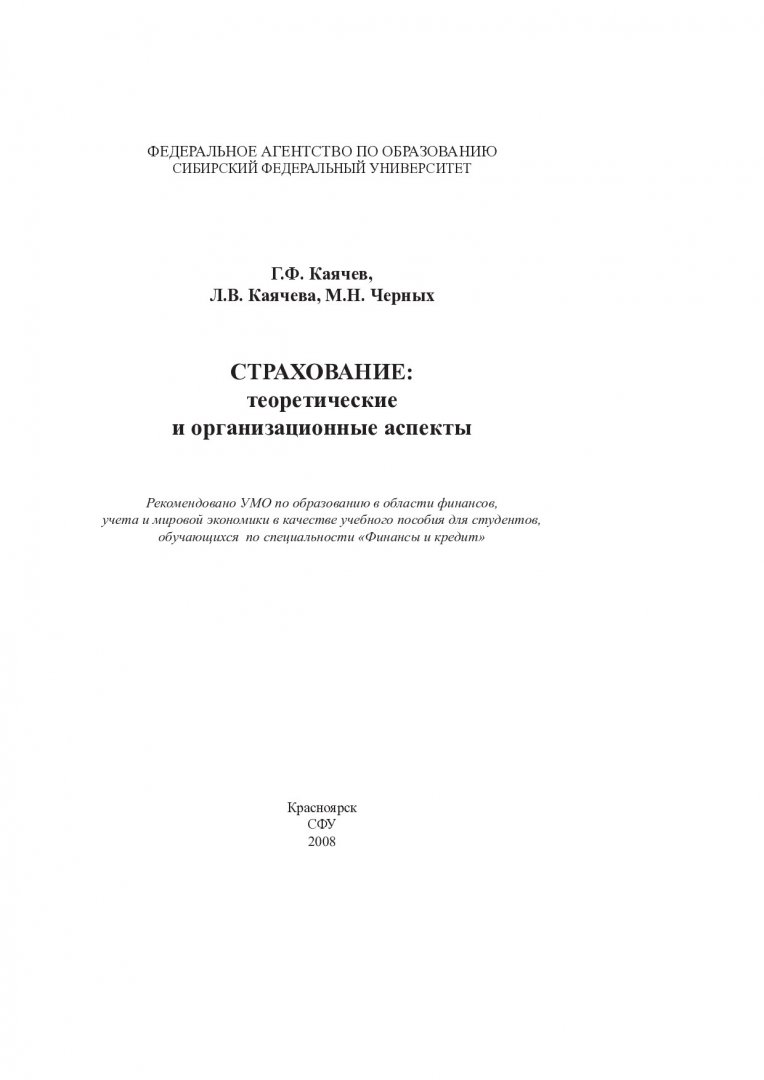 ФЕДЕРАЛЬНОЕ АГЕНТСТВО ПО ОБРАЗОВАНИЮ
СИБИРСКИЙ ФЕДЕРАЛЬНЫЙ УНИВЕРСИТЕТ

Г.Ф. Каячев,
Л.В. Каячева, М.Н. Черных

СТРАХОВАНИЕ:
теоретические
и организационные аспекты

Рекомендовано УМО по образованию в области финансов, учета и мировой экономики в качестве учебного пособия для студентов, обучающихся по специальности «Финансы и кредит»

Красноярск
СФУ
2008